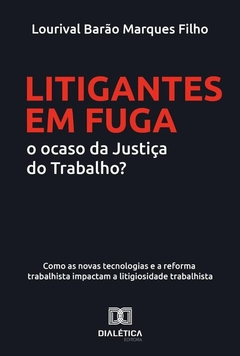 Lourival Barão Marques Filho

LITIGANTES EM FUGA

o ocaso da Justiça do Trabalho?

Como as novas tecnologias e a reforma trabalhista impactam a litigiosidade trabalhista

DIALÉTICA
EDITORA